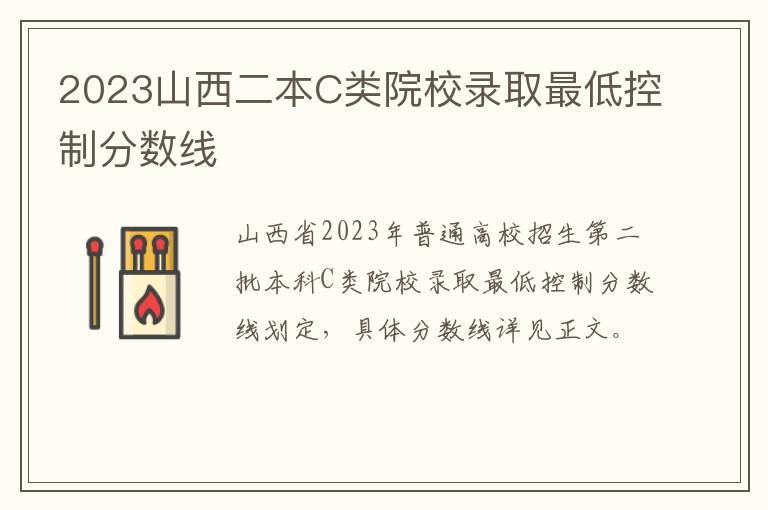 2023山西二本C类院校录取最低控制分数线

山西省2023年普通高校招生第二批本科C类院校录取最低控制分数线划定，具体分数线详见正文。